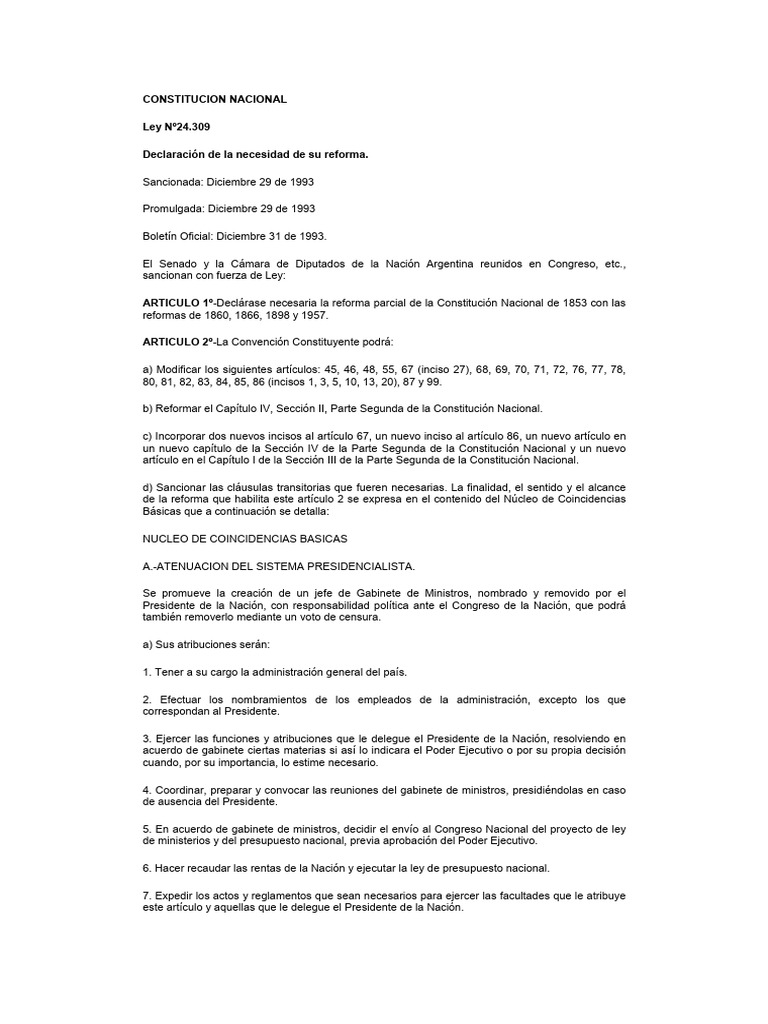 CONSTITUCION NACIONAL

Ley Nº24.309

Declaración de la necesidad de su reforma.

Sancionada: Diciembre 29 de 1993

Promulgada: Diciembre 29 de 1993

Boletín Oficial: Diciembre 31 de 1993.

El Senado y la Cámara de Diputados de la Nación Argentina reunidos en Congreso, etc., sancionan con fuerza de Ley:

ARTICULO 1º-Declárase necesaria la reforma parcial de la Constitución Nacional de 1853 con las reformas de 1860, 1866, 1898 y 1957.

ARTICULO 2º-La Convención Constituyente podrá:

a) Modificar los siguientes artículos: 45, 46, 48, 55, 67 (inciso 27), 68, 69, 70, 71, 72, 76, 77, 78, 80, 81, 82, 83, 84, 85, 86 (incisos 1, 3, 5, 10, 13, 20), 87 y 99.

b) Reformar el Capítulo IV, Sección II, Parte Segunda de la Constitución Nacional.

c) Incorporar dos nuevos incisos al artículo 67, un nuevo inciso al artículo 86, un nuevo artículo en un nuevo capítulo de la Sección IV de la Parte Segunda de la Constitución Nacional y un nuevo artículo en el Capítulo I de la Sección III de la Parte Segunda de la Constitución Nacional.

d) Sancionar las cláusulas transitorias que fueren necesarias. La finalidad, el sentido y el alcance de la reforma que habilita este artículo 2 se expresa en el contenido del Núcleo de Coincidencias Básicas que a continuación se detalla:

NUCLEO DE COINCIDENCIAS BASICAS

A.-ATENUACION DEL SISTEMA PRESIDENCIALISTA.

Se promueve la creación de un jefe de Gabinete de Ministros, nombrado y removido por el Presidente de la Nación, con responsabilidad política ante el Congreso de la Nación, que podrá también removerlo mediante un voto de censura.

a) Sus atribuciones serán:

1. Tener a su cargo la administración general del país.

2. Efectuar los nombramientos de los empleados de la administración, excepto los que correspondan al Presidente.

3. Ejercer las funciones y atribuciones que le delegue el Presidente de la Nación, resolviendo en acuerdo de gabinete ciertas materias si así lo indicara el Poder Ejecutivo o por su propia decisión cuando, por su importancia, lo estime necesario.

4. Coordinar, preparar y convocar las reuniones del gabinete de ministros, presidiéndolas en caso de ausencia del Presidente.

5. En acuerdo de gabinete de ministros, decidir el envío al Congreso Nacional del proyecto de ley de ministerios y del presupuesto nacional, previa aprobación del Poder Ejecutivo.

6. Hacer recaudar las rentas de la Nación y ejecutar la ley de presupuesto nacional.

7. Expedir los actos y reglamentos que sean necesarios para ejercer las facultades que le atribuye este artículo y aquellas que le delegue el Presidente de la Nación.